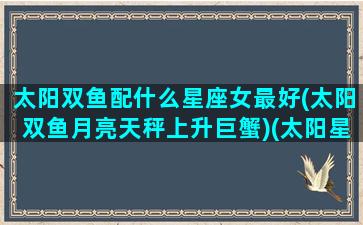 太阳双鱼配什么星座女最好(太阳双鱼月亮天秤上升巨蟹)(太阳星